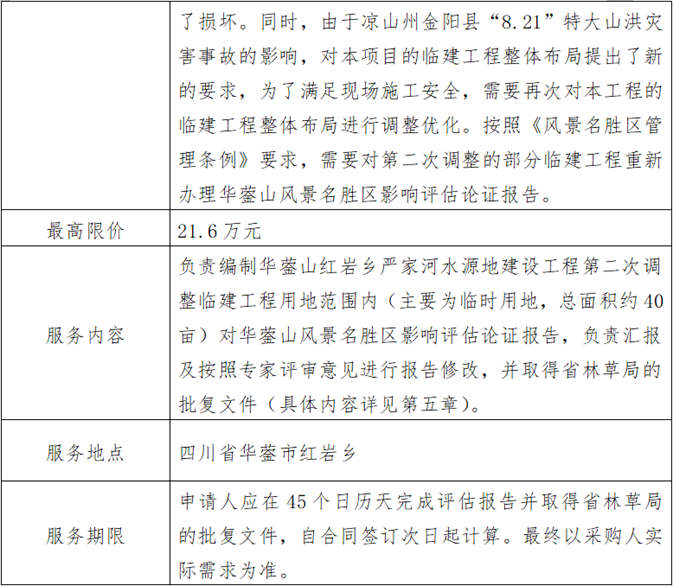 |  |  |
|---|---|
|  | 了损坏。同时，由于凉山州金阳县“8.21”特大山洪灾害事故的影响，对本项目的临建工程整体布局提出了新的要求，为了满足现场施工安全，需要再次对本工程的临建工程整体布局进行调整优化。按照《风景名胜区管理条例》要求，需要对第二次调整的部分临建工程重新办理华蓥山风景名胜区影响评估论证报告。 |
| 最高限价 | 21.6万元 |
| 服务内容 | 负责编制华蓥山红岩乡严家河水源地建设工程第二次调整临建工程用地范围内（主要为临时用地，总面积约40亩）对华蓥山风景名胜区影响评估论证报告，负责汇报及按照专家评审意见进行报告修改，并取得省林草局的批复文件（具体内容详见第五章）。 |
| 服务地点 | 四川省华蓥市红岩乡 |
| 服务期限 | 申请人应在45个日历天完成评估报告并取得省林草局的批复文件，自合同签订次日起计算。最终以采购人实际需求为准。 |